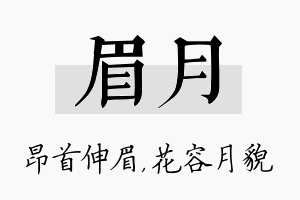 眉月

昂首伸眉，花容月貌